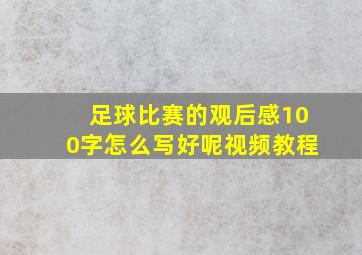 足球比赛的观后感100字怎么写好呢视频教程